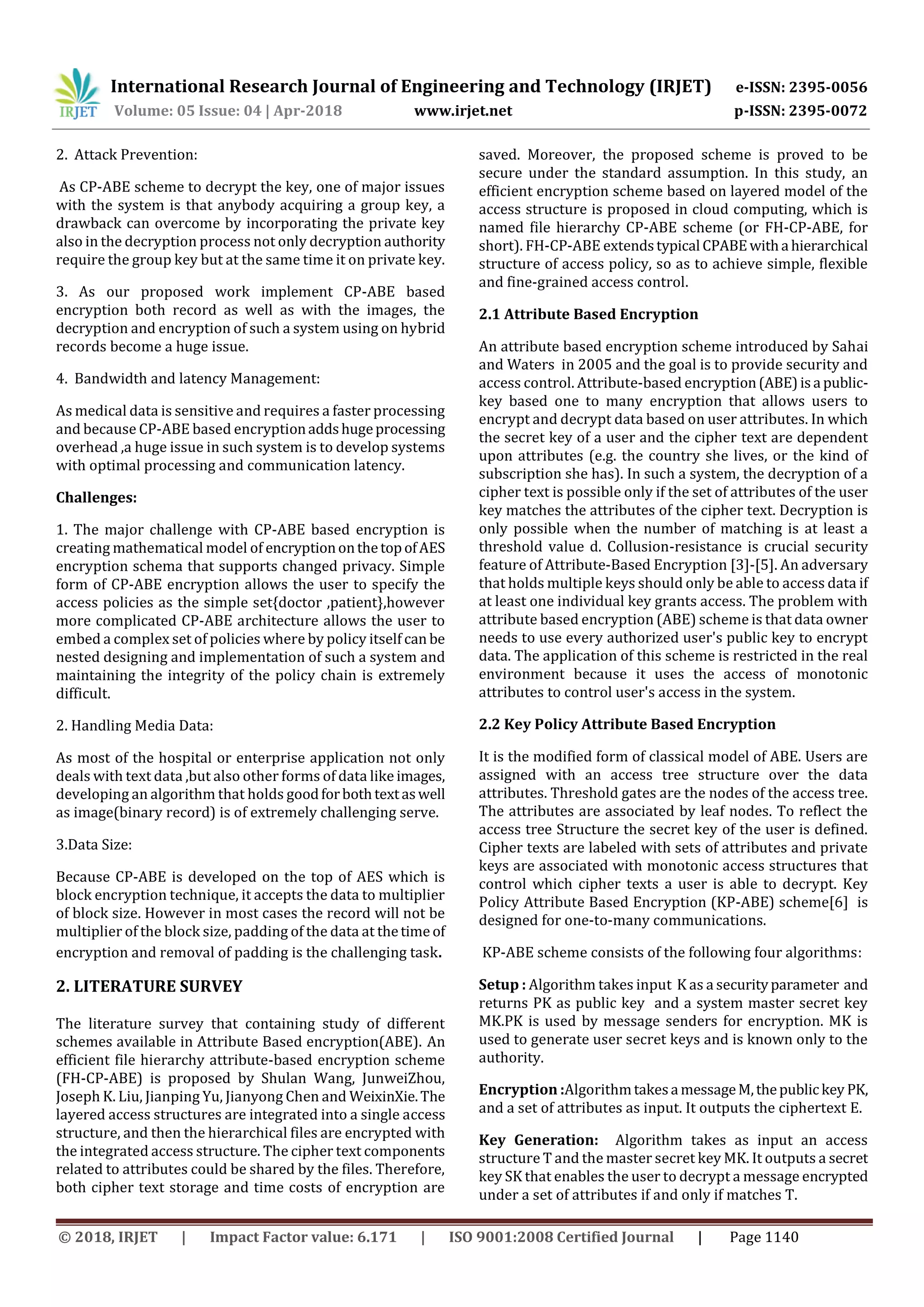 IRJET International Research Journal of Engineering and Technology (IRJET) e-ISSN: 2395-0056
Volume: 05 Issue: 04 | Apr-2018 www.irjet.net p-ISSN: 2395-0072

2. Attack Prevention:

As CP-ABE scheme to decrypt the key, one of major issues with the system is that anybody acquiring a group key, a drawback can overcome by incorporating the private key also in the decryption process not only decryption authority require the group key but at the same time it on private key.

3. As our proposed work implement CP-ABE based encryption both record as well as with the images, the decryption and encryption of such a system using on hybrid records become a huge issue.

4. Bandwidth and latency Management:

As medical data is sensitive and requires a faster processing and because CP-ABE based encryption adds huge processing overhead ,a huge issue in such system is to develop systems with optimal processing and communication latency.

Challenges:

1. The major challenge with CP-ABE based encryption is creating mathematical model of encryption on the top of AES encryption schema that supports changed privacy. Simple form of CP-ABE encryption allows the user to specify the access policies as the simple set{doctor ,patient},however more complicated CP-ABE architecture allows the user to embed a complex set of policies where by policy itself can be nested designing and implementation of such a system and maintaining the integrity of the policy chain is extremely difficult.

2. Handling Media Data:

As most of the hospital or enterprise application not only deals with text data ,but also other forms of data like images, developing an algorithm that holds good for both text as well as image(binary record) is of extremely challenging serve.

3.Data Size:

Because CP-ABE is developed on the top of AES which is block encryption technique, it accepts the data to multiplier of block size. However in most cases the record will not be multiplier of the block size, padding of the data at the time of encryption and removal of padding is the challenging task.

2. LITERATURE SURVEY

The literature survey that containing study of different schemes available in Attribute Based encryption(ABE). An efficient file hierarchy attribute-based encryption scheme (FH-CP-ABE) is proposed by Shulan Wang, JunweiZhou, Joseph K. Liu, Jianping Yu, Jianyong Chen and WeixinXie. The layered access structures are integrated into a single access structure, and then the hierarchical files are encrypted with the integrated access structure. The cipher text components related to attributes could be shared by the files. Therefore, both cipher text storage and time costs of encryption are saved. Moreover, the proposed scheme is proved to be secure under the standard assumption. In this study, an efficient encryption scheme based on layered model of the access structure is proposed in cloud computing, which is named file hierarchy CP-ABE scheme (or FH-CP-ABE, for short). FH-CP-ABE extends typical CPABE with a hierarchical structure of access policy, so as to achieve simple, flexible and fine-grained access control.

2.1 Attribute Based Encryption

An attribute based encryption scheme introduced by Sahai and Waters in 2005 and the goal is to provide security and access control. Attribute-based encryption (ABE) is a public-key based one to many encryption that allows users to encrypt and decrypt data based on user attributes. In which the secret key of a user and the cipher text are dependent upon attributes (e.g. the country she lives, or the kind of subscription she has). In such a system, the decryption of a cipher text is possible only if the set of attributes of the user key matches the attributes of the cipher text. Decryption is only possible when the number of matching is at least a threshold value d. Collusion-resistance is crucial security feature of Attribute-Based Encryption [3]-[5]. An adversary that holds multiple keys should only be able to access data if at least one individual key grants access. The problem with attribute based encryption (ABE) scheme is that data owner needs to use every authorized user's public key to encrypt data. The application of this scheme is restricted in the real environment because it uses the access of monotonic attributes to control user's access in the system.

2.2 Key Policy Attribute Based Encryption

It is the modified form of classical model of ABE. Users are assigned with an access tree structure over the data attributes. Threshold gates are the nodes of the access tree. The attributes are associated by leaf nodes. To reflect the access tree Structure the secret key of the user is defined. Cipher texts are labeled with sets of attributes and private keys are associated with monotonic access structures that control which cipher texts a user is able to decrypt. Key Policy Attribute Based Encryption (KP-ABE) scheme[6] is designed for one-to-many communications.

KP-ABE scheme consists of the following four algorithms:

Setup : Algorithm takes input K as a security parameter and returns PK as public key and a system master secret key MK.PK is used by message senders for encryption. MK is used to generate user secret keys and is known only to the authority.

Encryption :Algorithm takes a message M, the public key PK, and a set of attributes as input. It outputs the ciphertext E.

Key Generation: Algorithm takes as input an access structure T and the master secret key MK. It outputs a secret key SK that enables the user to decrypt a message encrypted under a set of attributes if and only if matches T.

© 2018, IRJET | Impact Factor value: 6.171 | ISO 9001:2008 Certified Journal | Page 1140